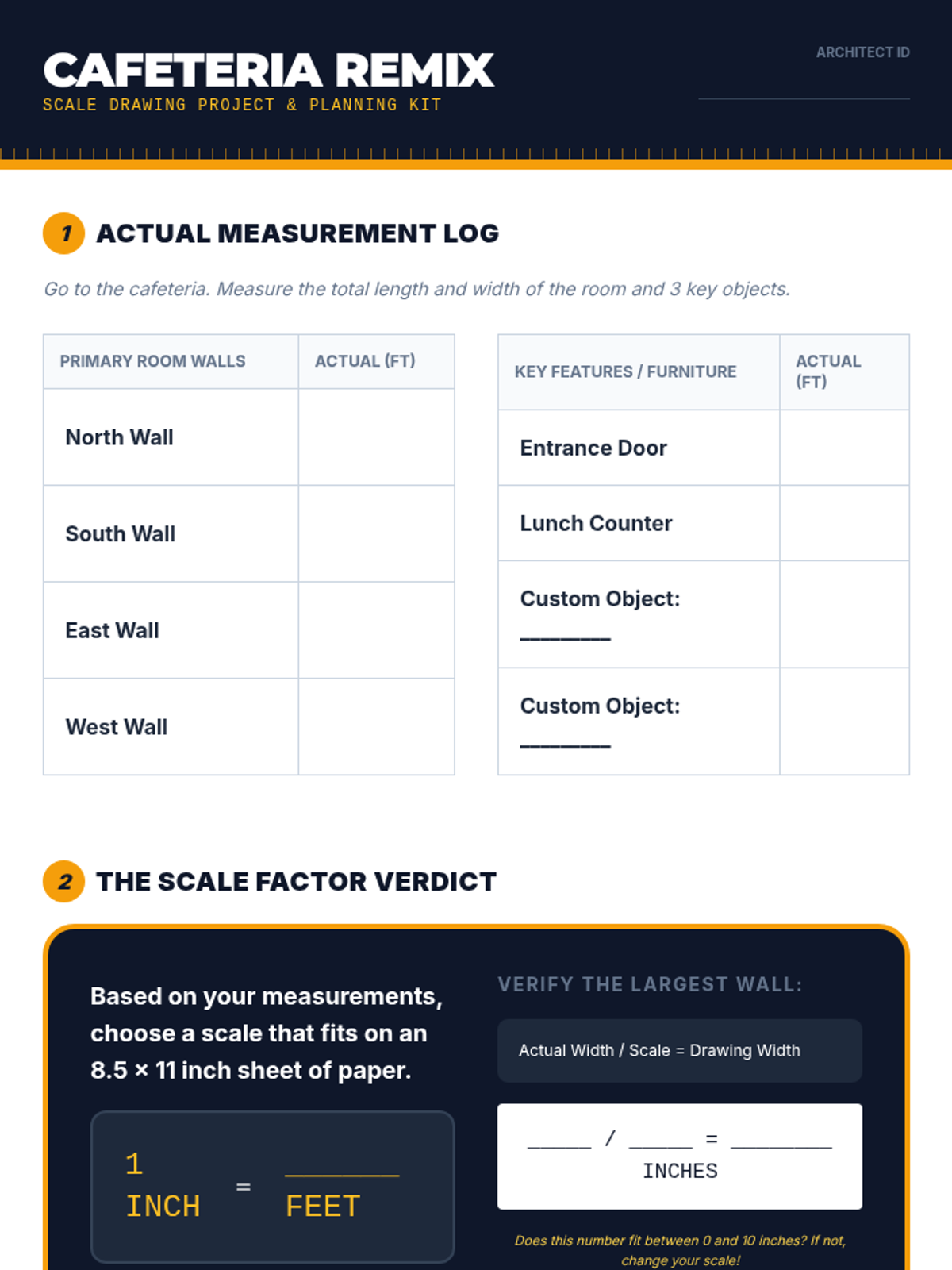 CAFETERIA REMIX
SCALE DRAWING PROJECT & PLANNING KIT

ARCHITECT ID
____

1 ACTUAL MEASUREMENT LOG

Go to the cafeteria. Measure the total length and width of the room and 3 key objects.

| PRIMARY ROOM WALLS | ACTUAL (FT) |
|---|---|
| North Wall | |
| South Wall | |
| East Wall | |
| West Wall | |

| KEY FEATURES / FURNITURE | ACTUAL (FT) |
|---|---|
| Entrance Door | |
| Lunch Counter | |
| Custom Object: ____ | |
| Custom Object: ____ | |

2 THE SCALE FACTOR VERDICT

Based on your measurements, choose a scale that fits on an 8.5 × 11 inch sheet of paper.

1 INCH = ____ FEET

VERIFY THE LARGEST WALL:

Actual Width / Scale = Drawing Width

____ / ____ = ____ INCHES

Does this number fit between 0 and 10 inches? If not, change your scale!